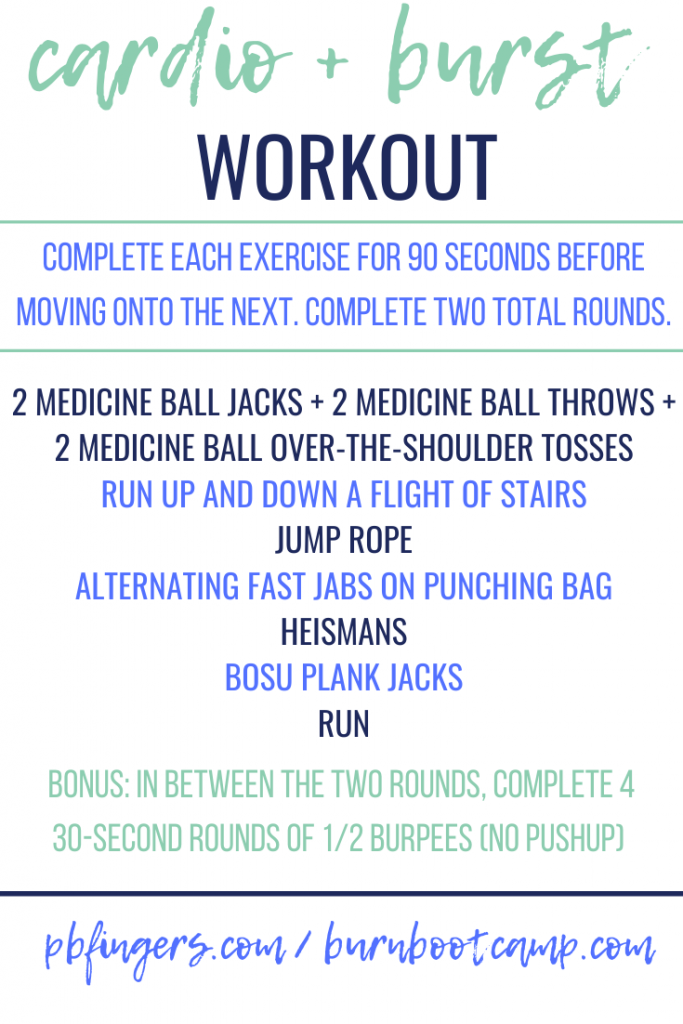 cardio + burst

WORKOUT

COMPLETE EACH EXERCISE FOR 90 SECONDS BEFORE MOVING ONTO THE NEXT. COMPLETE TWO TOTAL ROUNDS.

2 MEDICINE BALL JACKS + 2 MEDICINE BALL THROWS + 2 MEDICINE BALL OVER-THE-SHOULDER TOSSES
RUN UP AND DOWN A FLIGHT OF STAIRS
JUMP ROPE
ALTERNATING FAST JABS ON PUNCHING BAG
HEISMANS
BOSU PLANK JACKS
RUN

BONUS: IN BETWEEN THE TWO ROUNDS, COMPLETE 4 30-SECOND ROUNDS OF 1/2 BURPEES (NO PUSHUP)

pbfingers.com / burnbootcamp.com